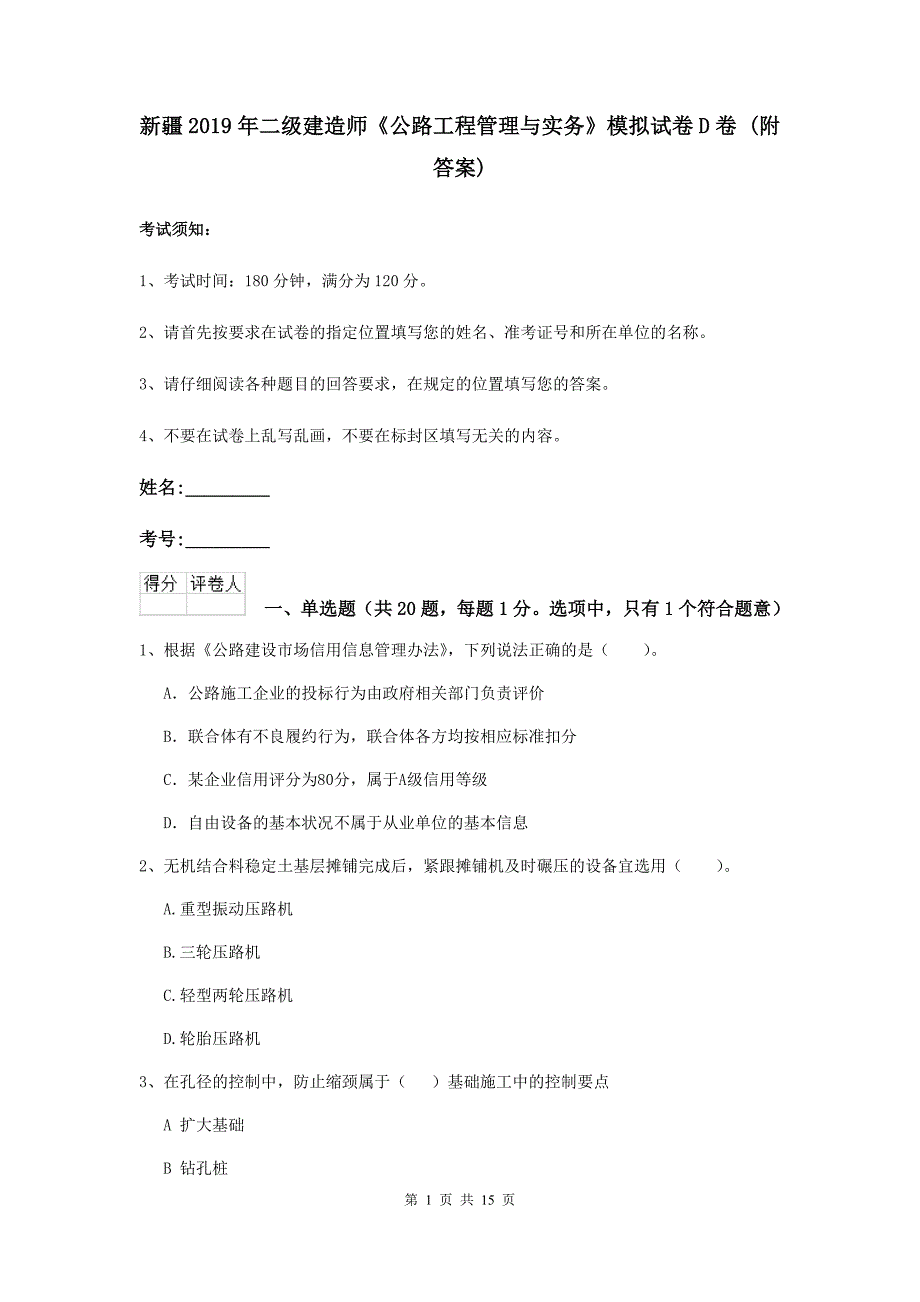 新疆2019年二级建造师《公路工程管理与实务》模拟试卷D卷（附答案）

考试须知：

1、考试时间：180分钟，满分为120分。

2、请首先按要求在试卷的指定位置填写您的姓名、准考证号和所在单位的名称。

3、请仔细阅读各种题目的回答要求，在规定的位置填写您的答案。

4、不要在试卷上乱写乱画，不要在标封区填写无关的内容。

姓名：_________

考号：_________

| 得分 | 评卷人 |
|---|---|
| | |

一、单选题（共20题，每题1分。选项中，只有1个符合题意）

1、根据《公路建设市场信用信息管理办法》，下列说法正确的是（　　）。

A. 公路施工企业的投标行为由政府相关部门负责评价

B. 联合体有不良履约行为，联合体各方均按相应标准扣分

C. 某企业信用评分为80分，属于A级信用等级

D. 自由设备的基本状况不属于从业单位的基本信息

2、无机结合料稳定土基层摊铺完成后，紧跟摊铺机及时碾压的设备宜选用（　　）。

A.重型振动压路机

B.三轮压路机

C.轻型两轮压路机

D.轮胎压路机

3、在孔径的控制中，防止缩颈属于（　）基础施工中的控制要点

A 扩大基础

B 钻孔桩

第 1 页 共 15 页